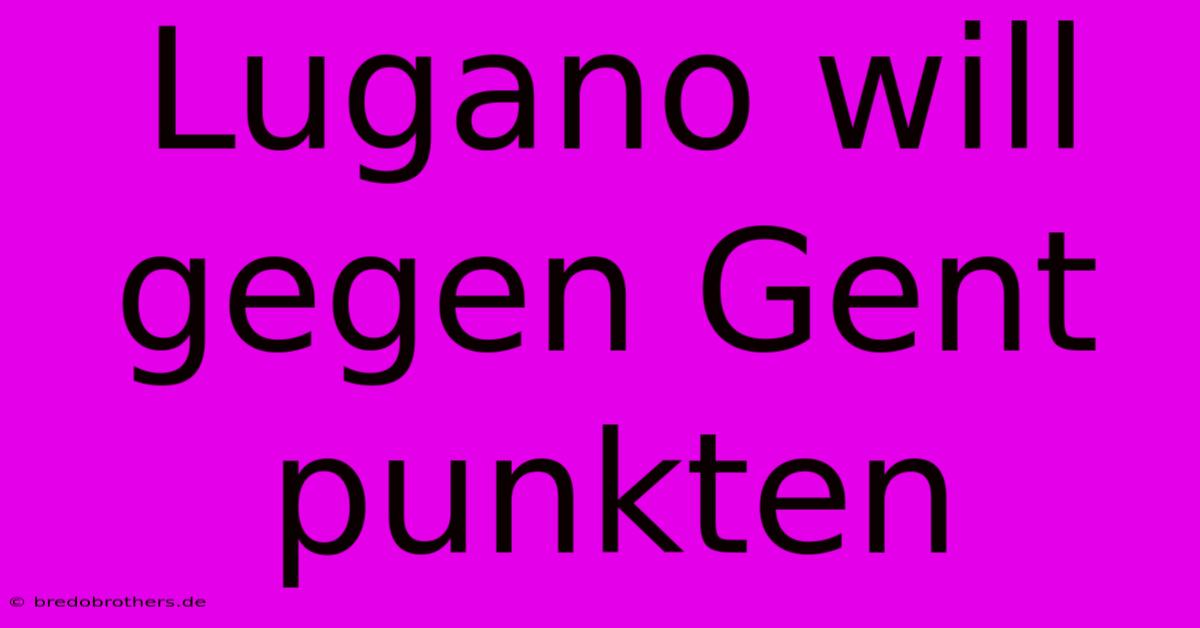 Lugano will gegen Gent punkten

© bredobrothers.de